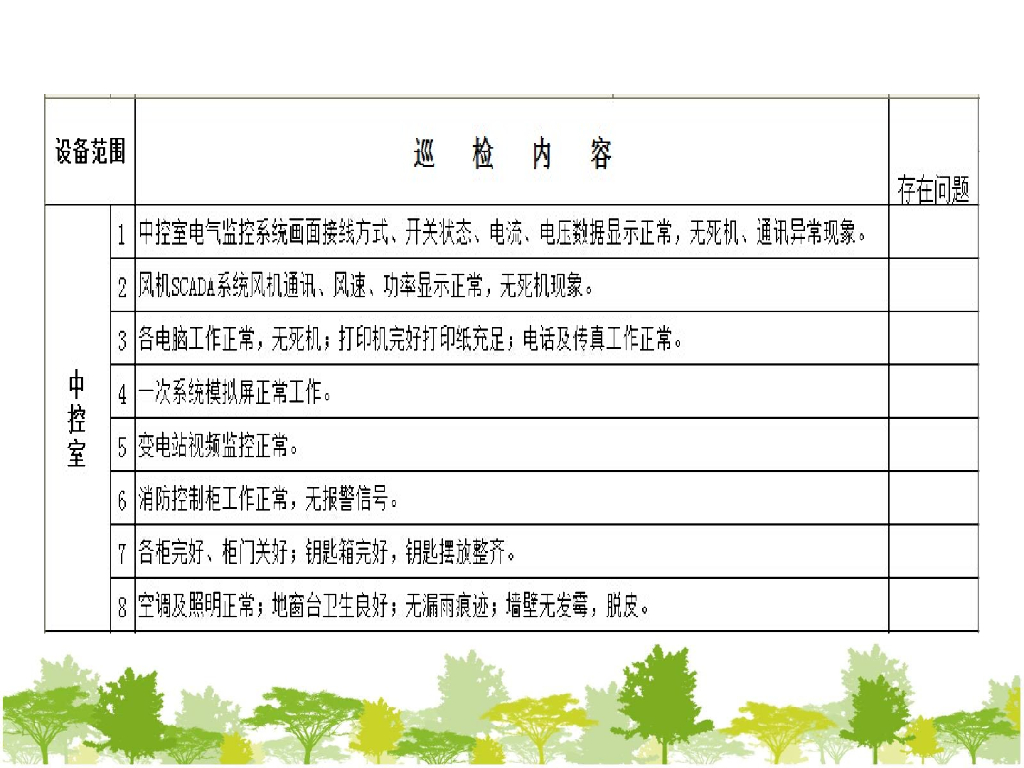 | 设备范围 | | 巡 检 内 容 | 存在问题 |
|---|---|---|---|
| 中控室 | 1 | 中控室电气监控系统画面接线方式、开关状态、电流、电压数据显示正常，无死机、通讯异常现象。 | |
| | 2 | 风机SCADA系统风机通讯、风速、功率显示正常，无死机现象。 | |
| | 3 | 各电脑工作正常，无死机；打印机完好打印纸充足；电话及传真工作正常。 | |
| | 4 | 一次系统模拟屏正常工作。 | |
| | 5 | 变电站视频监控正常。 | |
| | 6 | 消防控制柜工作正常，无报警信号。 | |
| | 7 | 各柜完好、柜门关好；钥匙箱完好，钥匙摆放整齐。 | |
| | 8 | 空调及照明正常；地窗台卫生良好；无漏雨痕迹；墙壁无发霉，脱皮。 | |